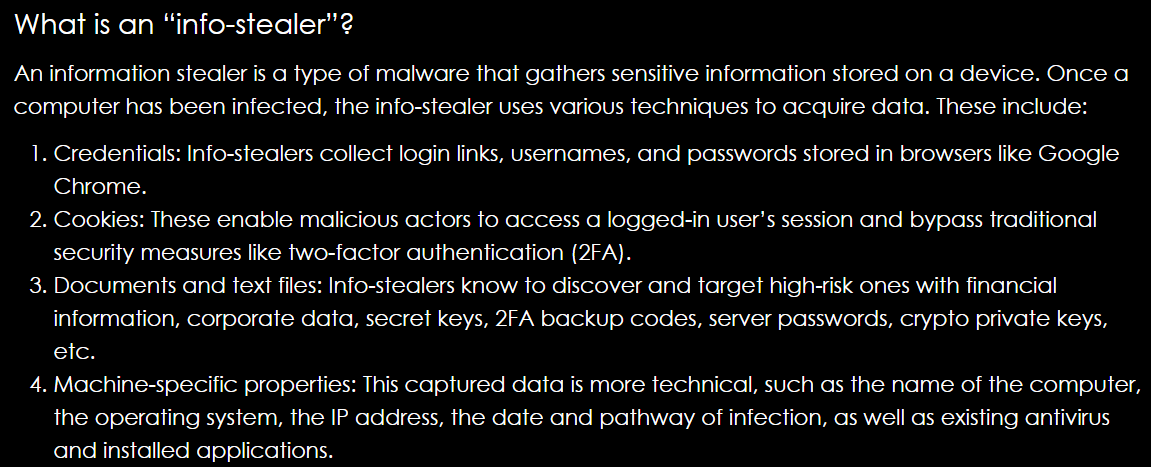 What is an “info-stealer”?

An information stealer is a type of malware that gathers sensitive information stored on a device. Once a computer has been infected, the info-stealer uses various techniques to acquire data. These include:

1. Credentials: Info-stealers collect login links, usernames, and passwords stored in browsers like Google Chrome.
2. Cookies: These enable malicious actors to access a logged-in user’s session and bypass traditional security measures like two-factor authentication (2FA).
3. Documents and text files: Info-stealers know to discover and target high-risk ones with financial information, corporate data, secret keys, 2FA backup codes, server passwords, crypto private keys, etc.
4. Machine-specific properties: This captured data is more technical, such as the name of the computer, the operating system, the IP address, the date and pathway of infection, as well as existing antivirus and installed applications.